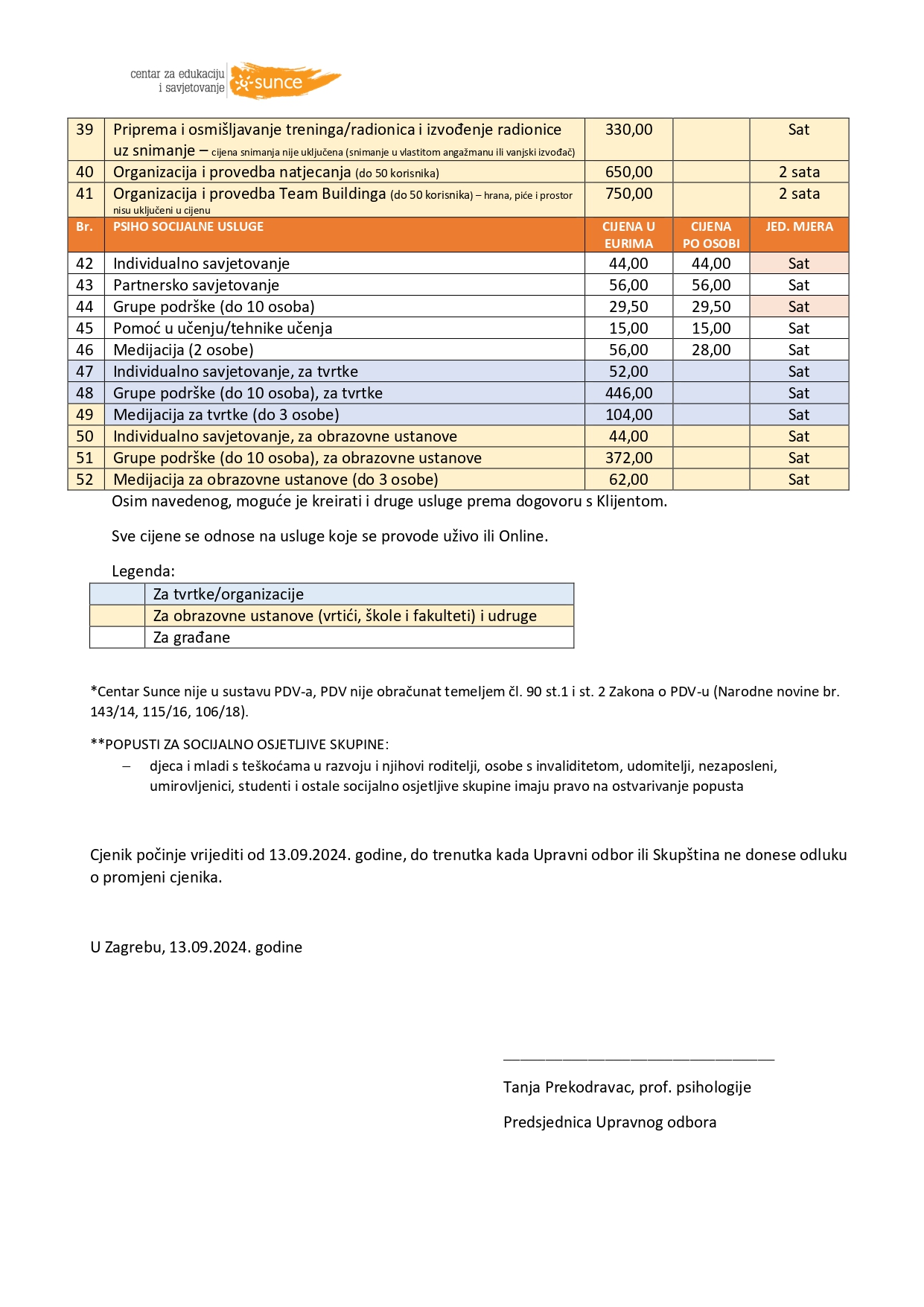 centar za edukaciju i savjetovanje sunce

| 39 | Priprema i osmišljavanje treninga/radionica i izvođenje radionice uz snimanje – cijena snimanja nije uključena (snimanje u vlastitom angažmanu ili vanjski izvođač) | 330,00 |  | Sat |
|---|---|---|---|---|
| 40 | Organizacija i provedba natjecanja (do 50 korisnika) | 650,00 |  | 2 sata |
| 41 | Organizacija i provedba Team Buildinga (do 50 korisnika) – hrana, piće i prostor nisu uključeni u cijenu | 750,00 |  | 2 sata |
| Br. | PSIHO SOCIJALNE USLUGE | CIJENA U EURIMA | CIJENA PO OSOBI | JED. MJERA |
| 42 | Individualno savjetovanje | 44,00 | 44,00 | Sat |
| 43 | Partnersko savjetovanje | 56,00 | 56,00 | Sat |
| 44 | Grupe podrške (do 10 osoba) | 29,50 | 29,50 | Sat |
| 45 | Pomoć u učenju/tehnike učenja | 15,00 | 15,00 | Sat |
| 46 | Medijacija (2 osobe) | 56,00 | 28,00 | Sat |
| 47 | Individualno savjetovanje, za tvrtke | 52,00 |  | Sat |
| 48 | Grupe podrške (do 10 osoba), za tvrtke | 446,00 |  | Sat |
| 49 | Medijacija za tvrtke (do 3 osobe) | 104,00 |  | Sat |
| 50 | Individualno savjetovanje, za obrazovne ustanove | 44,00 |  | Sat |
| 51 | Grupe podrške (do 10 osoba), za obrazovne ustanove | 372,00 |  | Sat |
| 52 | Medijacija za obrazovne ustanove (do 3 osobe) | 62,00 |  | Sat |

Osim navedenog, moguće je kreirati i druge usluge prema dogovoru s Klijentom.

Sve cijene se odnose na usluge koje se provode uživo ili Online.

Legenda:

|  | Za tvrtke/organizacije |
|---|---|
|  | Za obrazovne ustanove (vrtići, škole i fakulteti) i udruge |
|  | Za građane |

*Centar Sunce nije u sustavu PDV-a, PDV nije obračunat temeljem čl. 90 st.1 i st. 2 Zakona o PDV-u (Narodne novine br. 143/14, 115/16, 106/18).

**POPUSTI ZA SOCIJALNO OSJETLJIVE SKUPINE:
– djeca i mladi s teškoćama u razvoju i njihovi roditelji, osobe s invaliditetom, udomitelji, nezaposleni, umirovljenici, studenti i ostale socijalno osjetljive skupine imaju pravo na ostvarivanje popusta

Cjenik počinje vrijediti od 13.09.2024. godine, do trenutka kada Upravni odbor ili Skupština ne donese odluku o promjeni cjenika.

U Zagrebu, 13.09.2024. godine

Tanja Prekodravac, prof. psihologije

Predsjednica Upravnog odbora